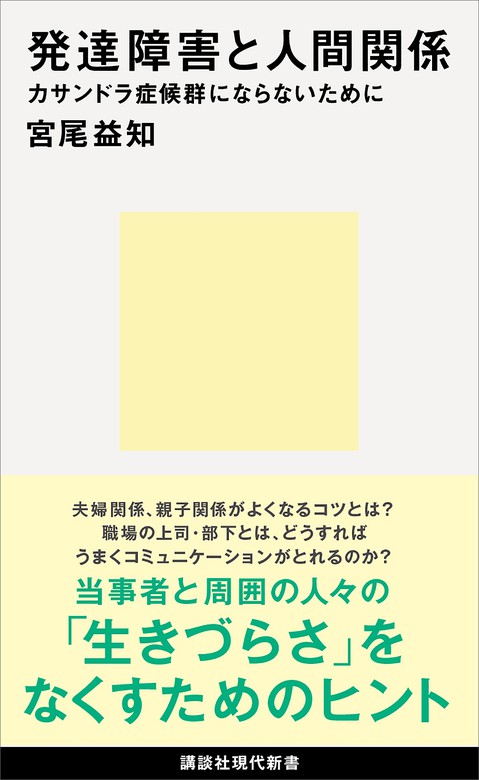 発達障害と人間関係
カサンドラ症候群にならないために
宮尾益知

夫婦関係、親子関係がよくなるコツとは?
職場の上司・部下とは、どうすれば
うまくコミュニケーションがとれるのか?

当事者と周囲の人々の
「生きづらさ」を
なくすためのヒント

講談社現代新書